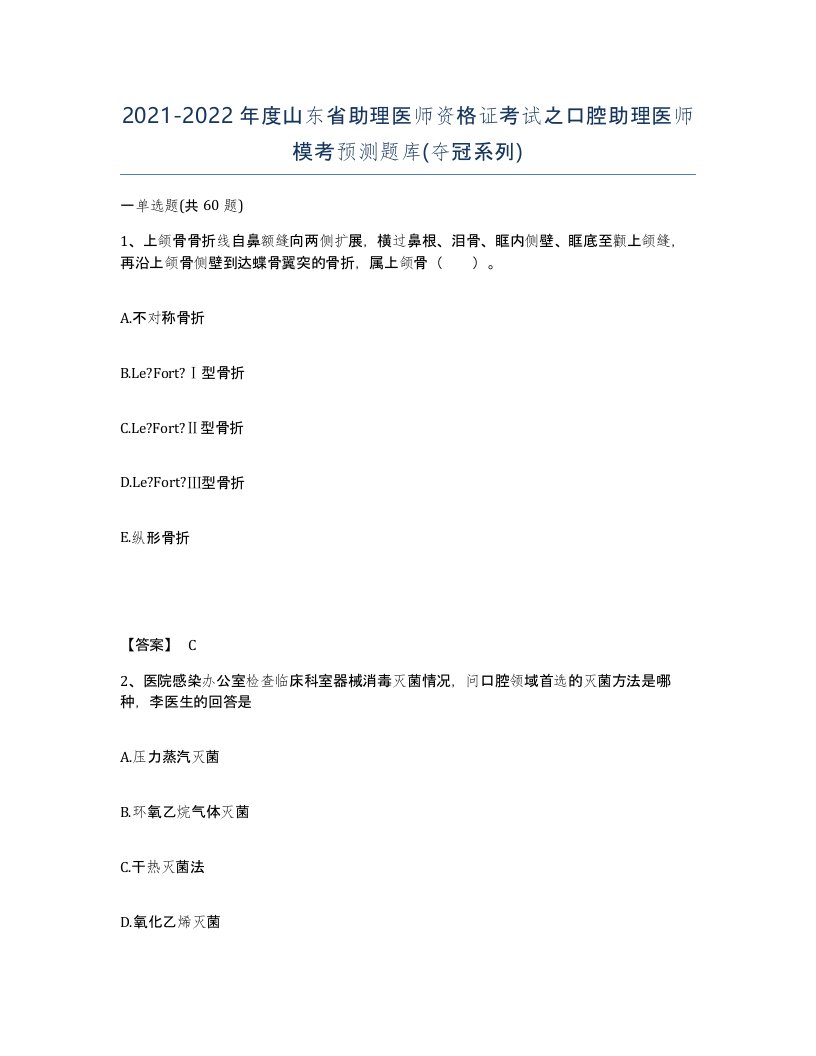 2021-2022年度山东省助理医师资格证考试之口腔助理医师模考预测题库(夺冠系列)

一单选题(共 60 题)

1、上颌骨骨折线自鼻额缝向两侧扩展，横过鼻根、泪骨、眶内侧壁、眶底至颧上颌缝，再沿上颌骨侧壁到达蝶骨翼突的骨折，属上颌骨（　　）。

A.不对称骨折

B.Le?Fort?Ⅰ型骨折

C.Le?Fort?Ⅱ型骨折

D.Le?Fort?Ⅲ型骨折

E.纵形骨折

【答案】 C

2、医院感染办公室检查临床科室器械消毒灭菌情况，问口腔领域首选的灭菌方法是哪种，李医生的回答是

A.压力蒸汽灭菌

B.环氧乙烷气体灭菌

C.干热灭菌法

D.氧化乙烯灭菌